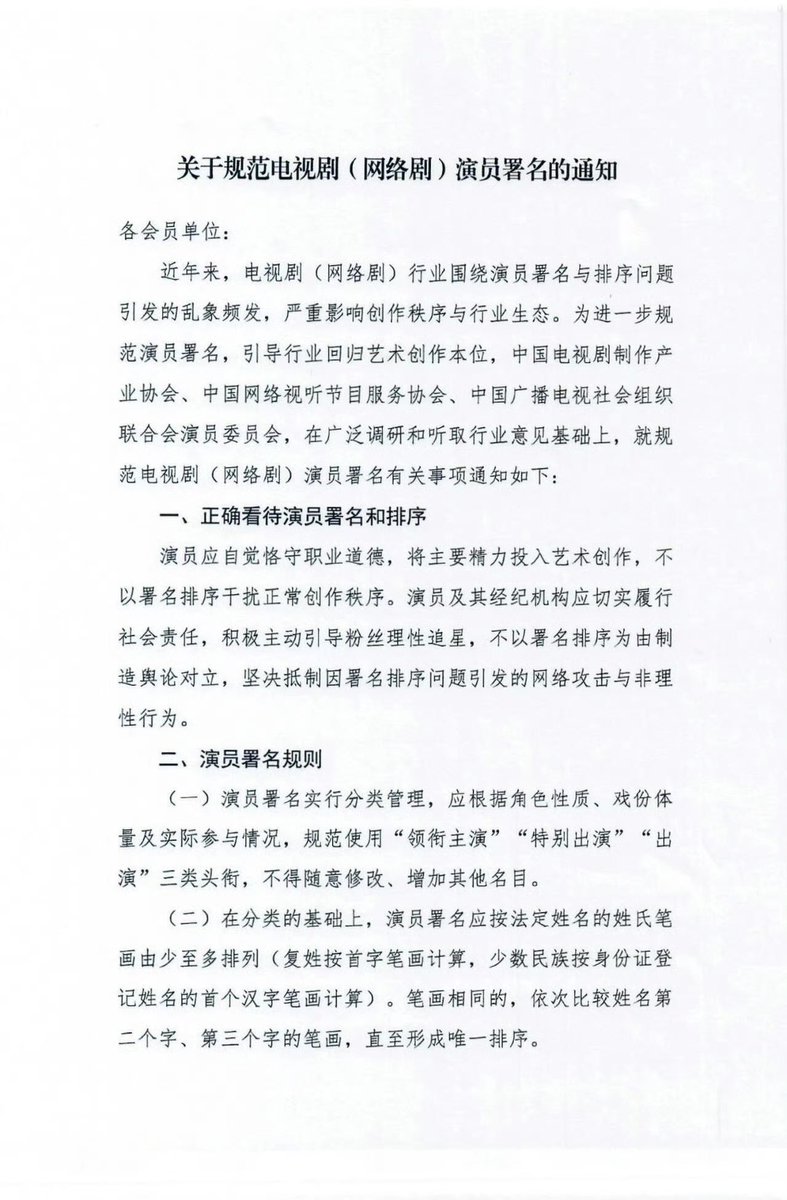 关于规范电视剧（网络剧）演员署名的通知

各会员单位：

近年来，电视剧（网络剧）行业围绕演员署名与排序问题引发的乱象频发，严重影响创作秩序与行业生态。为进一步规范演员署名，引导行业回归艺术创作本位，中国电视剧制作产业协会、中国网络视听节目服务协会、中国广播电视社会组织联合会演员委员会，在广泛调研和听取行业意见基础上，就规范电视剧（网络剧）演员署名有关事项通知如下：

一、正确看待演员署名和排序

演员应自觉恪守职业道德，将主要精力投入艺术创作，不以署名排序干扰正常创作秩序。演员及其经纪机构应切实履行社会责任，积极主动引导粉丝理性追星，不以署名排序为由制造舆论对立，坚决抵制因署名排序问题引发的网络攻击与非理性行为。

二、演员署名规则

（一）演员署名实行分类管理，应根据角色性质、戏份体量及实际参与情况，规范使用“领衔主演”“特别出演”“出演”三类头衔，不得随意修改、增加其他名目。

（二）在分类的基础上，演员署名应按法定姓名的姓氏笔画由少至多排列（复姓按首字笔画计算，少数民族按身份证登记姓名的首个汉字笔画计算）。笔画相同的，依次比较姓名第二个字、第三个字的笔画，直至形成唯一排序。